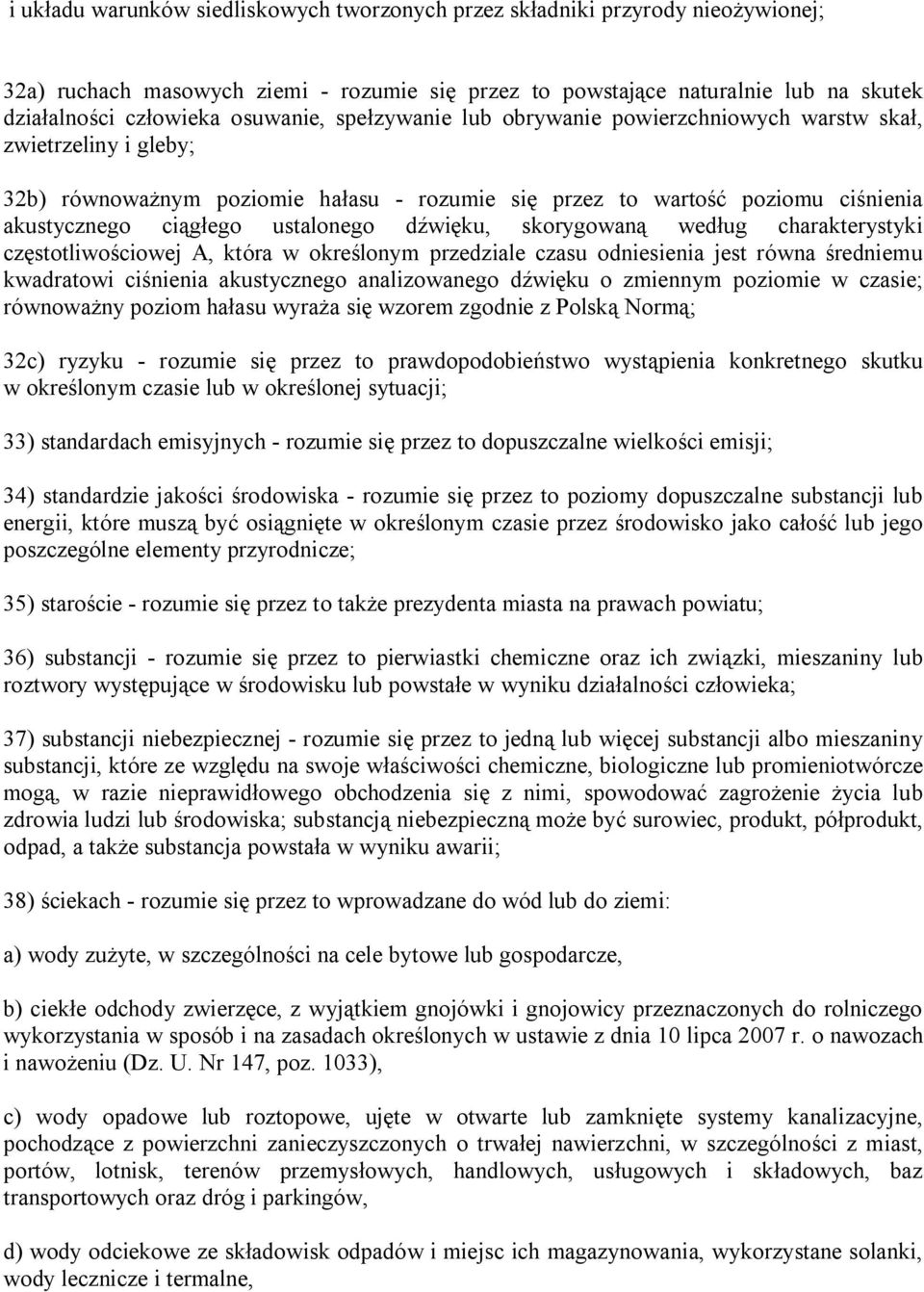 i układu warunków siedliskowych tworzonych przez składniki przyrody nieożywionej;

32a) ruchach masowych ziemi - rozumie się przez to powstające naturalnie lub na skutek działalności człowieka osuwanie, spełzywanie lub obrywanie powierzchniowych warstw skał, zwietrzeliny i gleby;

32b) równoważnym poziomie hałasu - rozumie się przez to wartość poziomu ciśnienia akustycznego ciągłego ustalonego dźwięku, skorygowaną według charakterystyki częstotliwościowej A, która w określonym przedziale czasu odniesienia jest równa średniemu kwadratowi ciśnienia akustycznego analizowanego dźwięku o zmiennym poziomie w czasie; równoważny poziom hałasu wyraża się wzorem zgodnie z Polską Normą;

32c) ryzyku - rozumie się przez to prawdopodobieństwo wystąpienia konkretnego skutku w określonym czasie lub w określonej sytuacji;

33) standardach emisyjnych - rozumie się przez to dopuszczalne wielkości emisji;

34) standardzie jakości środowiska - rozumie się przez to poziomy dopuszczalne substancji lub energii, które muszą być osiągnięte w określonym czasie przez środowisko jako całość lub jego poszczególne elementy przyrodnicze;

35) staroście - rozumie się przez to także prezydenta miasta na prawach powiatu;

36) substancji - rozumie się przez to pierwiastki chemiczne oraz ich związki, mieszaniny lub roztwory występujące w środowisku lub powstałe w wyniku działalności człowieka;

37) substancji niebezpiecznej - rozumie się przez to jedną lub więcej substancji albo mieszaniny substancji, które ze względu na swoje właściwości chemiczne, biologiczne lub promieniotwórcze mogą, w razie nieprawidłowego obchodzenia się z nimi, spowodować zagrożenie życia lub zdrowia ludzi lub środowiska; substancją niebezpieczną może być surowiec, produkt, półprodukt, odpad, a także substancja powstała w wyniku awarii;

38) ściekach - rozumie się przez to wprowadzane do wód lub do ziemi:

a) wody zużyte, w szczególności na cele bytowe lub gospodarcze,

b) ciekłe odchody zwierzęce, z wyjątkiem gnojówki i gnojowicy przeznaczonych do rolniczego wykorzystania w sposób i na zasadach określonych w ustawie z dnia 10 lipca 2007 r. o nawozach i nawożeniu (Dz. U. Nr 147, poz. 1033),

c) wody opadowe lub roztopowe, ujęte w otwarte lub zamknięte systemy kanalizacyjne, pochodzące z powierzchni zanieczyszczonych o trwałej nawierzchni, w szczególności z miast, portów, lotnisk, terenów przemysłowych, handlowych, usługowych i składowych, baz transportowych oraz dróg i parkingów,

d) wody odciekowe ze składowisk odpadów i miejsc ich magazynowania, wykorzystane solanki, wody lecznicze i termalne,